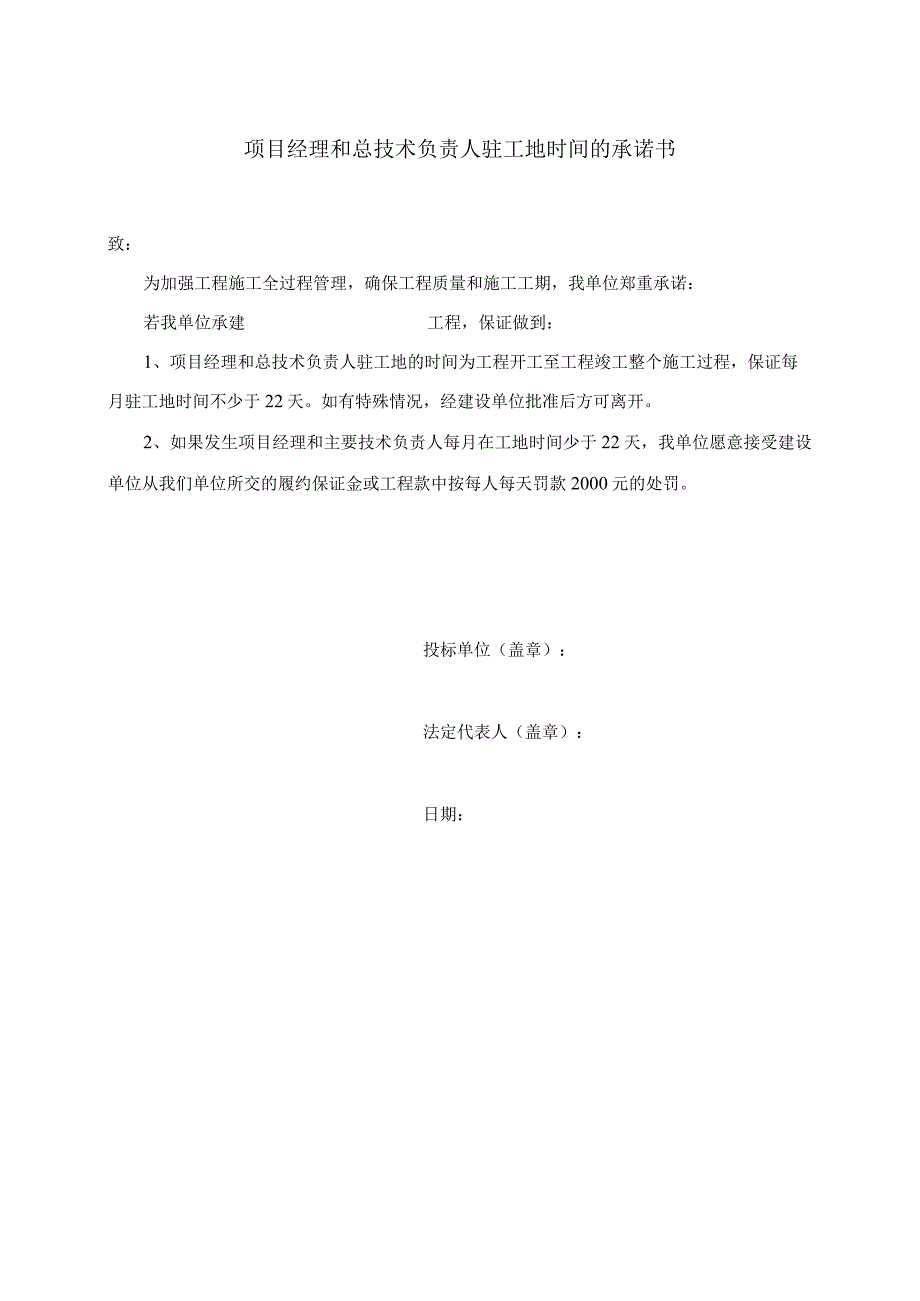 项目经理和总技术负责人驻工地时间的承诺书

致：

为加强工程施工全过程管理，确保工程质量和施工工期，我单位郑重承诺：

若我单位承建　　　　　　　　　　　工程，保证做到：

1、项目经理和总技术负责人驻工地的时间为工程开工至工程竣工整个施工过程，保证每月驻工地时间不少于22天。如有特殊情况，经建设单位批准后方可离开。

2、如果发生项目经理和主要技术负责人每月在工地时间少于22天，我单位愿意接受建设单位从我们单位所交的履约保证金或工程款中按每人每天罚款2000元的处罚。

投标单位（盖章）：

法定代表人（盖章）：

日期：